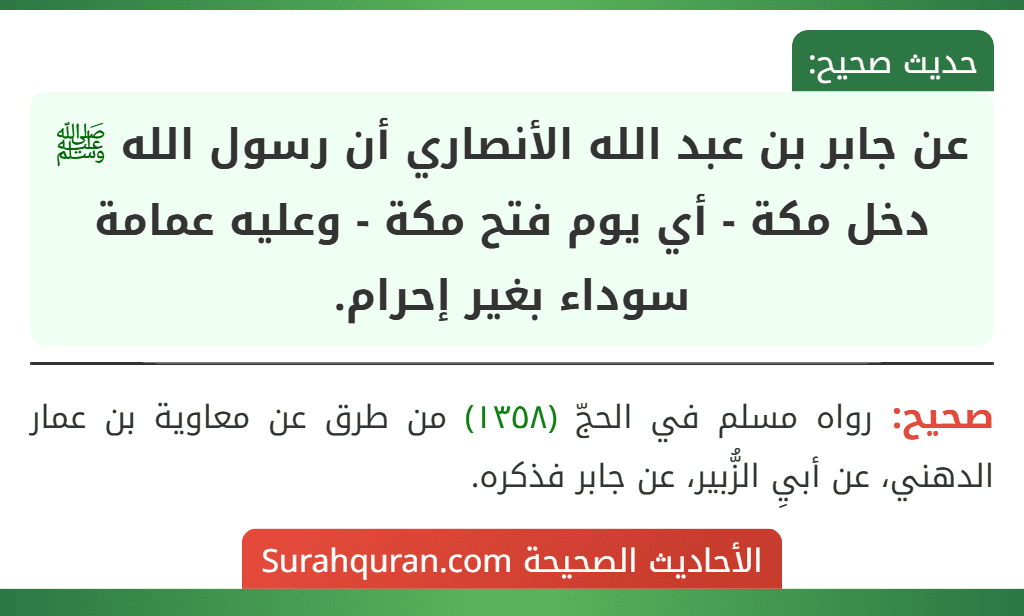 حديث صحيح:

عن جابر بن عبد الله الأنصاري أن رسول الله ﷺ دخل مكة - أي يوم فتح مكة - وعليه عمامة سوداء بغير إحرام.

صحيح: رواه مسلم في الحجّ (١٣٥٨) من طرق عن معاوية بن عمار الدهني، عن أبيِ الزُّبير، عن جابر فذكره.

الأحاديث الصحيحة Surahquran.com